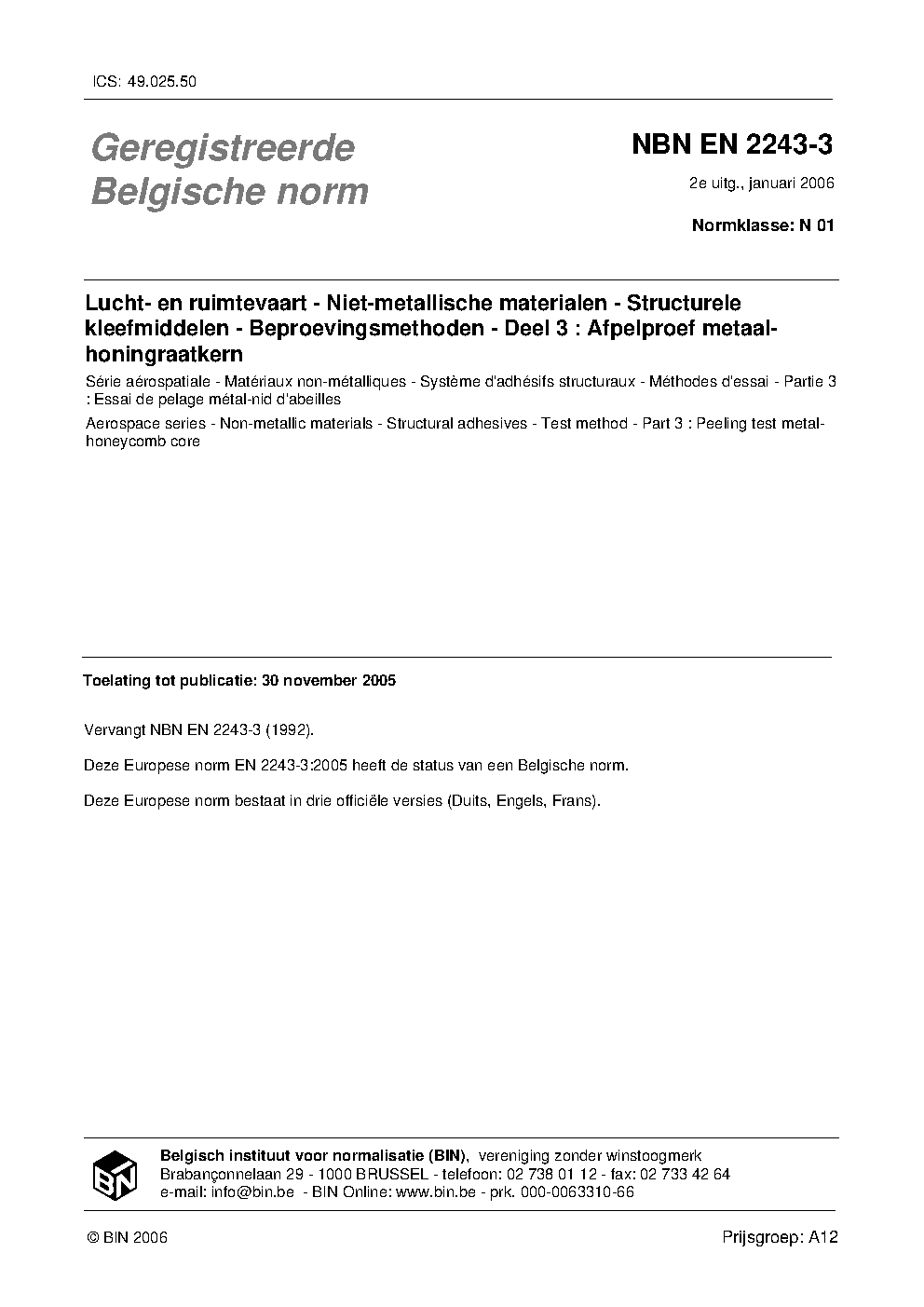 ICS: 49.025.50

Geregistreerde Belgische norm

NBN EN 2243-3

2e uitg., januari 2006

Normklasse: N 01

Lucht- en ruimtevaart - Niet-metallische materialen - Structurele kleefmiddelen - Beproevingsmethoden - Deel 3 : Afpelproef metaal-honingraatkern

Série aérospatiale - Matériaux non-métalliques - Système d'adhésifs structuraux - Méthodes d'essai - Partie 3 : Essai de pelage métal-nid d'abeilles

Aerospace series - Non-metallic materials - Structural adhesives - Test method - Part 3 : Peeling test metal-honeycomb core

Toelating tot publicatie: 30 november 2005

Vervangt NBN EN 2243-3 (1992).

Deze Europese norm EN 2243-3:2005 heeft de status van een Belgische norm.

Deze Europese norm bestaat in drie officiële versies (Duits, Engels, Frans).

BIN

Belgisch instituut voor normalisatie (BIN), vereniging zonder winstoogmerk
Brabançonnelaan 29 - 1000 BRUSSEL - telefoon: 02 738 01 12 - fax: 02 733 42 64
e-mail: info@bin.be - BIN Online: www.bin.be - prk. 000-0063310-66

© BIN 2006

Prijsgroep: A12